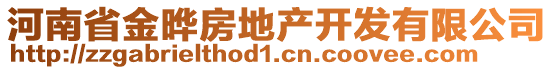 河南省金晔房地产开发有限公司
http://zzgabrielthod1.cn.coovee.com